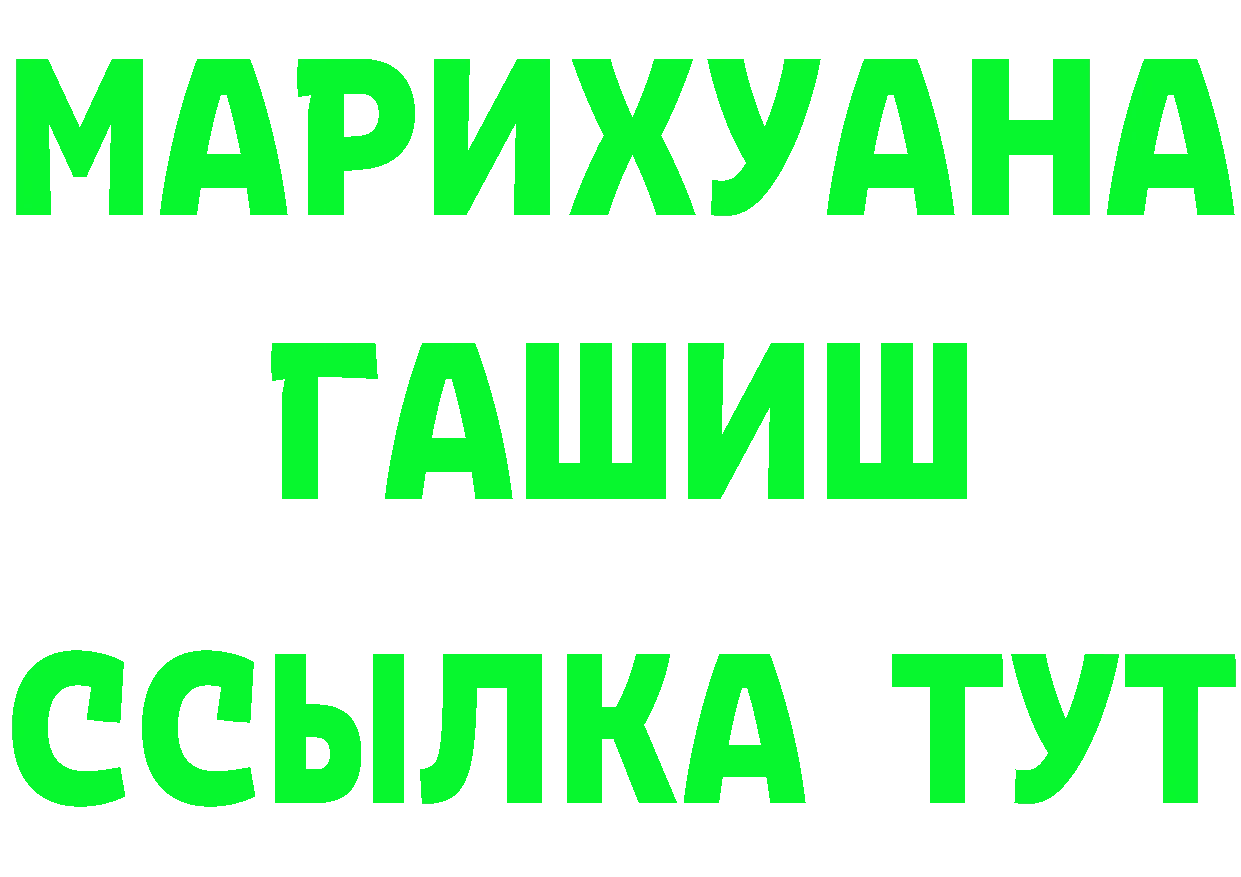 МАРИХУАНА
ГАШИШ
ССЫЛКА ТУТ